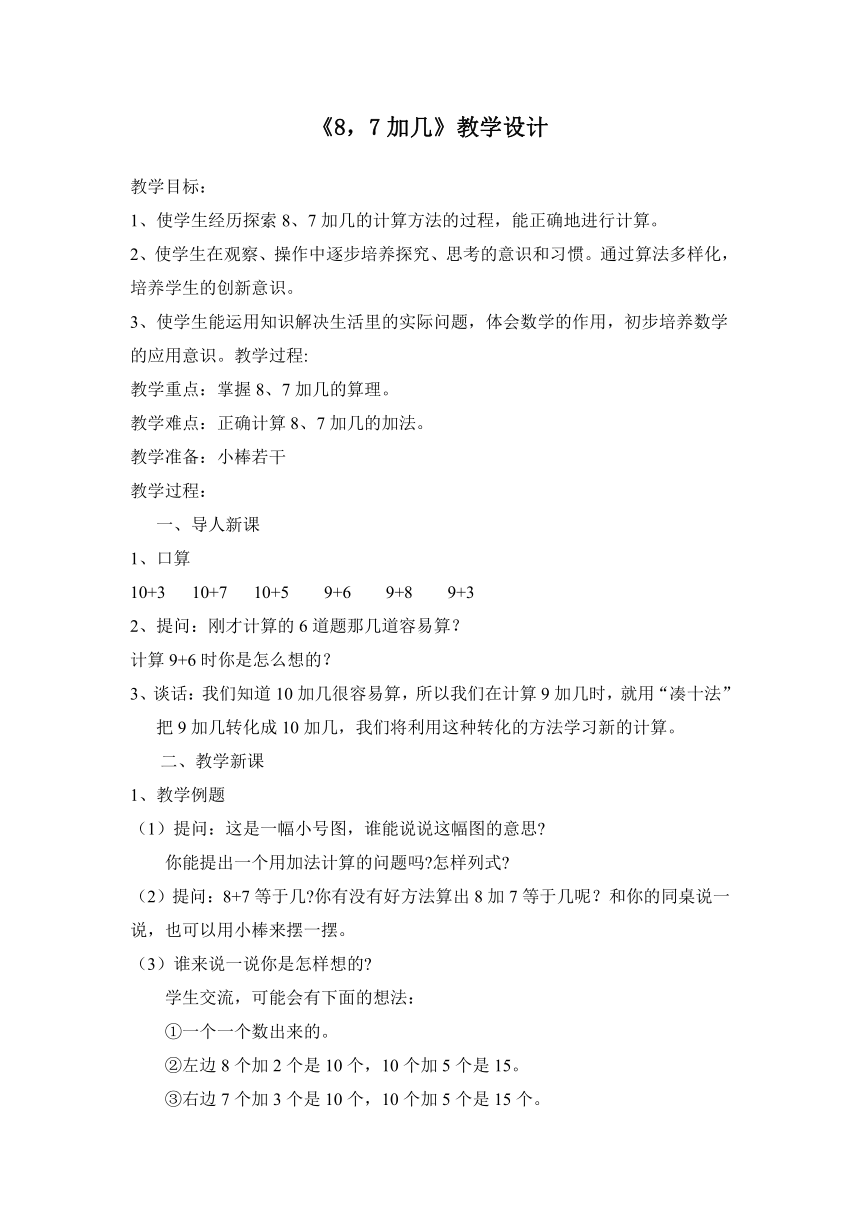 《8，7 加几》教学设计

教学目标：

1、使学生经历探索 8、7 加几的计算方法的过程，能正确地进行计算。

2、使学生在观察、操作中逐步培养探究、思考的意识和习惯。通过算法多样化，培养学生的创新意识。

3、使学生能运用知识解决生活里的实际问题，体会数学的作用，初步培养数学的应用意识。教学过程:

教学重点：掌握 8、7 加几的算理。

教学难点：正确计算 8、7 加几的加法。

教学准备：小棒若干

教学过程：

一、导人新课

1、口算

10+3 10+7 10+5 9+6 9+8 9+3

2、提问：刚才计算的 6 道题那几道容易算？

计算 9+6 时你是怎么想的？

3、谈话：我们知道 10 加几很容易算，所以我们在计算 9 加几时，就用“凑十法”把 9 加几转化成 10 加几，我们将利用这种转化的方法学习新的计算。

二、教学新课

1、教学例题

（1）提问：这是一幅小号图，谁能说说这幅图的意思?

你能提出一个用加法计算的问题吗?怎样列式?

（2）提问：8+7 等于几?你有没有好方法算出 8 加 7 等于几呢？和你的同桌说一说，也可以用小棒来摆一摆。

（3）谁来说一说你是怎样想的?

学生交流，可能会有下面的想法：

①一个一个数出来的。

②左边 8 个加 2 个是 10 个，10 个加 5 个是 15。

③右边 7 个加 3 个是 10 个，10 个加 5 个是 15 个。